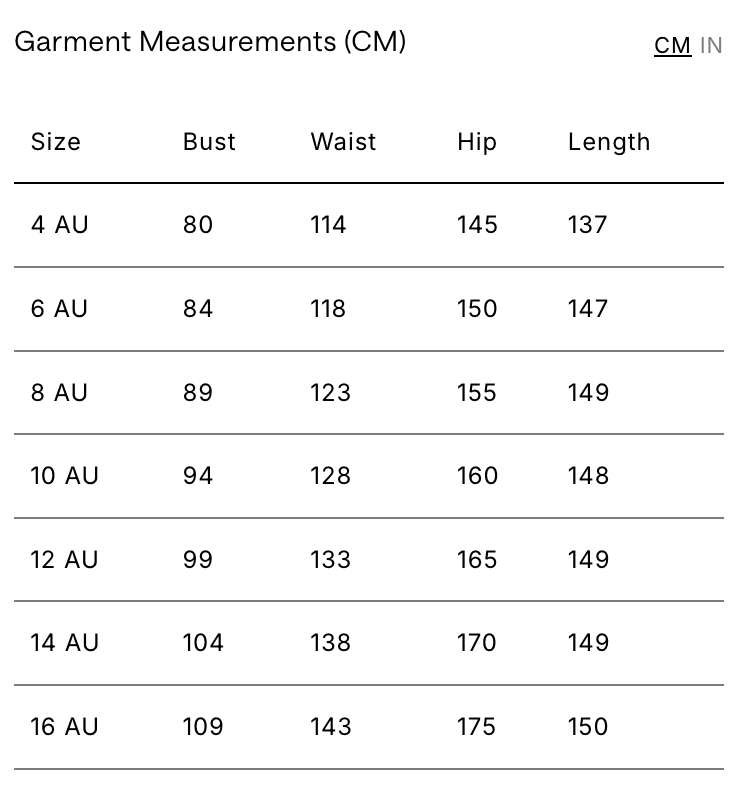 Garment Measurements (CM)

CM IN

| Size | Bust | Waist | Hip | Length |
|---|---|---|---|---|
| 4 AU | 80 | 114 | 145 | 137 |
| 6 AU | 84 | 118 | 150 | 147 |
| 8 AU | 89 | 123 | 155 | 149 |
| 10 AU | 94 | 128 | 160 | 148 |
| 12 AU | 99 | 133 | 165 | 149 |
| 14 AU | 104 | 138 | 170 | 149 |
| 16 AU | 109 | 143 | 175 | 150 |